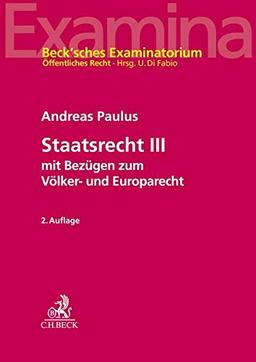 Examina
Beck'sches Examinatorium
Öffentliches Recht · Hrsg. U. Di Fabio

Andreas Paulus

Staatsrecht III
mit Bezügen zum Völker- und Europarecht

2. Auflage

C.H.BECK